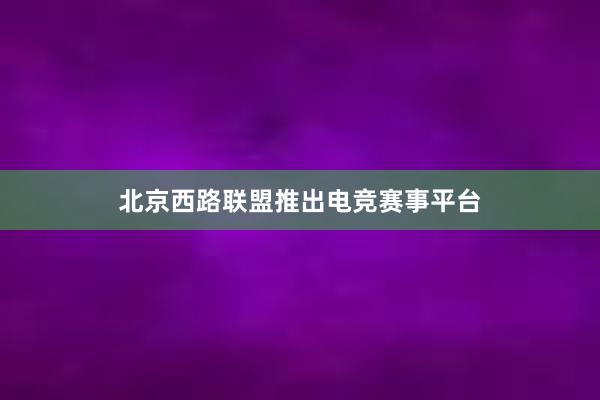 北京西路联盟推出电竞赛事平台